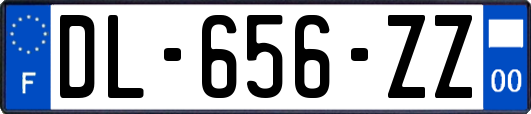 F
DL-656-ZZ
00